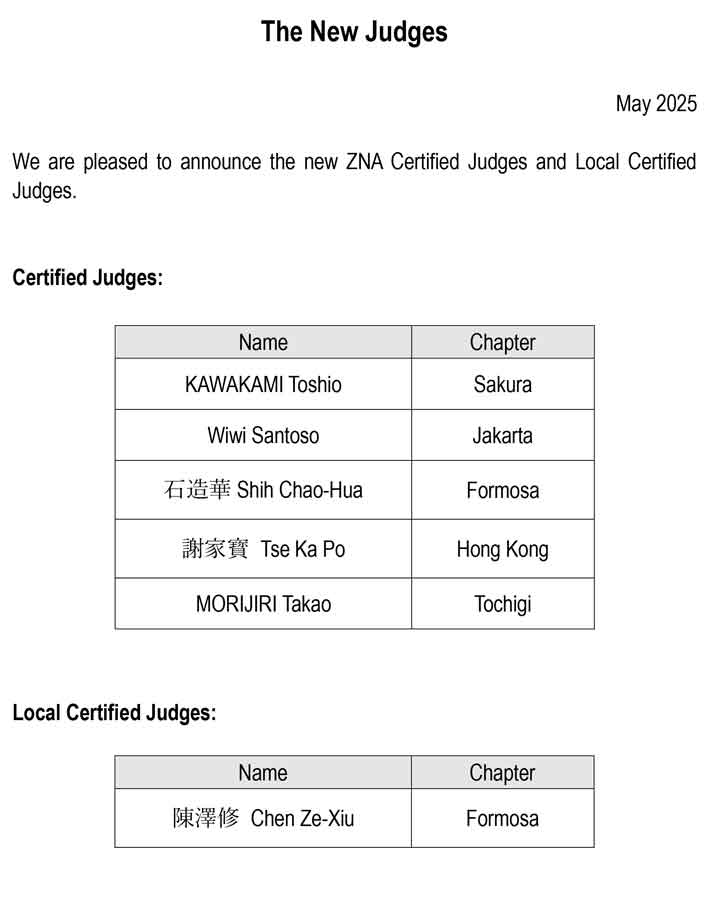 The New Judges

May 2025

We are pleased to announce the new ZNA Certified Judges and Local Certified Judges.

Certified Judges:

| Name | Chapter |
|---|---|
| KAWAKAMI Toshio | Sakura |
| Wiwi Santoso | Jakarta |
| 石造華 Shih Chao-Hua | Formosa |
| 謝家寶 Tse Ka Po | Hong Kong |
| MORIJIRI Takao | Tochigi |

Local Certified Judges:

| Name | Chapter |
|---|---|
| 陳澤修 Chen Ze-Xiu | Formosa |